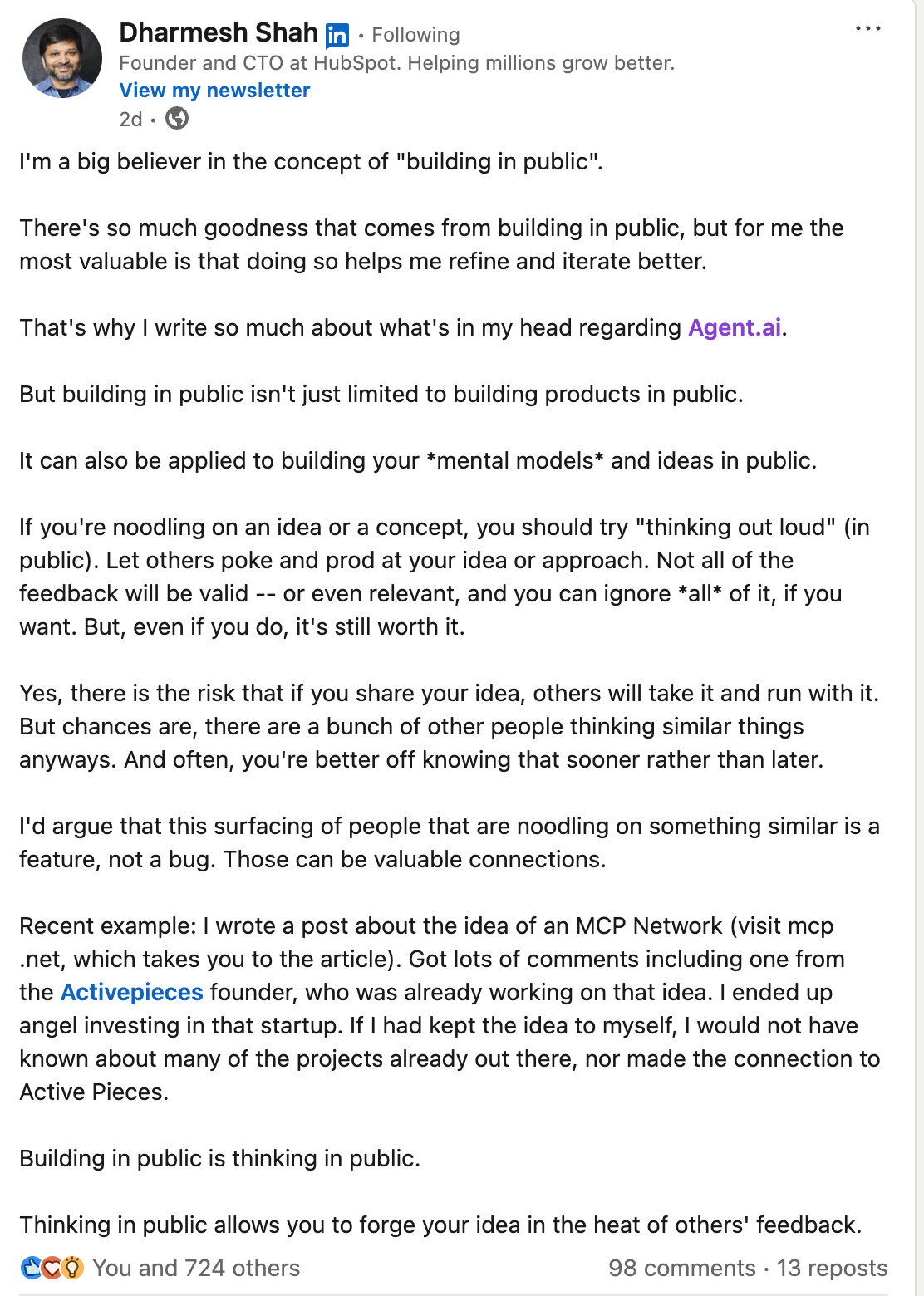 Dharmesh Shah in • Following
Founder and CTO at HubSpot. Helping millions grow better.
View my newsletter
2d •

I'm a big believer in the concept of "building in public".

There's so much goodness that comes from building in public, but for me the most valuable is that doing so helps me refine and iterate better.

That's why I write so much about what's in my head regarding Agent.ai.

But building in public isn't just limited to building products in public.

It can also be applied to building your *mental models* and ideas in public.

If you're noodling on an idea or a concept, you should try "thinking out loud" (in public). Let others poke and prod at your idea or approach. Not all of the feedback will be valid -- or even relevant, and you can ignore *all* of it, if you want. But, even if you do, it's still worth it.

Yes, there is the risk that if you share your idea, others will take it and run with it. But chances are, there are a bunch of other people thinking similar things anyways. And often, you're better off knowing that sooner rather than later.

I'd argue that this surfacing of people that are noodling on something similar is a feature, not a bug. Those can be valuable connections.

Recent example: I wrote a post about the idea of an MCP Network (visit mcp .net, which takes you to the article). Got lots of comments including one from the Activepieces founder, who was already working on that idea. I ended up angel investing in that startup. If I had kept the idea to myself, I would not have known about many of the projects already out there, nor made the connection to Active Pieces.

Building in public is thinking in public.

Thinking in public allows you to forge your idea in the heat of others' feedback.

You and 724 others
98 comments • 13 reposts